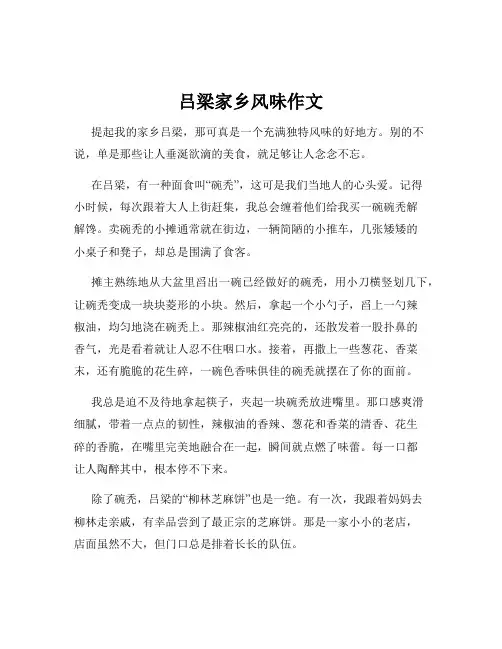 吕梁家乡风味作文

提起我的家乡吕梁，那可真是一个充满独特风味的好地方。别的不说，单是那些让人垂涎欲滴的美食，就足够让人念念不忘。

在吕梁，有一种面食叫“碗秃”，这可是我们当地人的心头爱。记得小时候，每次跟着大人上街赶集，我总会缠着他们给我买一碗碗秃解解馋。卖碗秃的小摊通常就在街边，一辆简陋的小推车，几张矮矮的小桌子和凳子，却总是围满了食客。

摊主熟练地从大盆里舀出一碗已经做好的碗秃，用小刀横竖划几下，让碗秃变成一块块菱形的小块。然后，拿起一个小勺子，舀上一勺辣椒油，均匀地浇在碗秃上。那辣椒油红亮亮的，还散发着一股扑鼻的香气，光是看着就让人忍不住咽口水。接着，再撒上一些葱花、香菜末，还有脆脆的花生碎，一碗色香味俱佳的碗秃就摆在了你的面前。

我总是迫不及待地拿起筷子，夹起一块碗秃放进嘴里。那口感爽滑细腻，带着一点点的韧性，辣椒油的香辣、葱花和香菜的清香、花生碎的香脆，在嘴里完美地融合在一起，瞬间就点燃了味蕾。每一口都让人陶醉其中，根本停不下来。

除了碗秃，吕梁的“柳林芝麻饼”也是一绝。有一次，我跟着妈妈去柳林走亲戚，有幸品尝到了最正宗的芝麻饼。那是一家小小的老店，店面虽然不大，但门口总是排着长长的队伍。